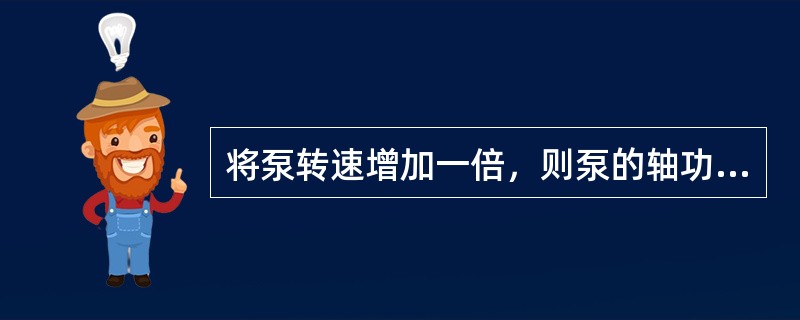 将泵转速增加一倍，则泵的轴功...